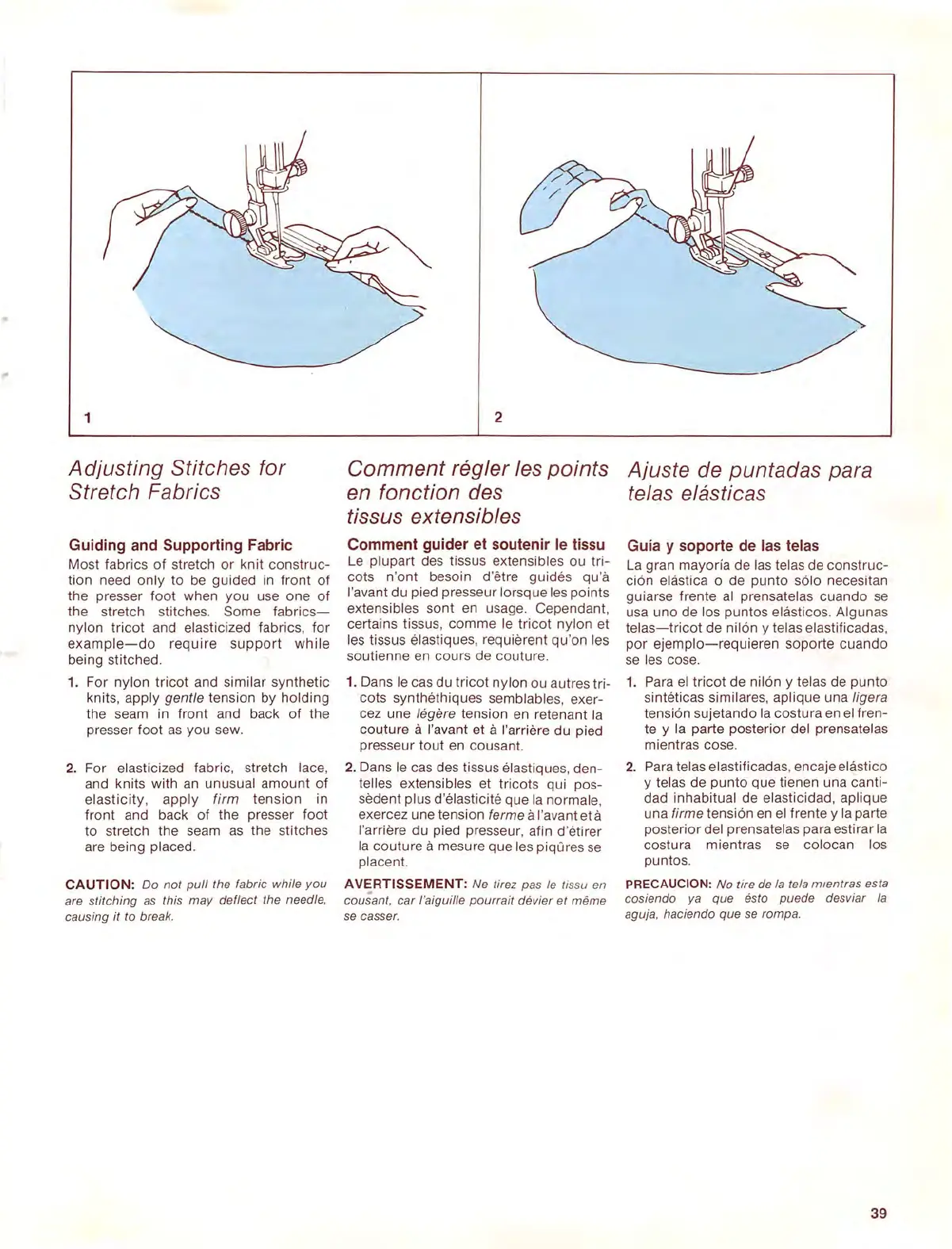 1

2

Adjusting Stitches for Stretch Fabrics

Guiding and Supporting Fabric
Most fabrics of stretch or knit construction need only to be guided in front of the presser foot when you use one of the stretch stitches. Some fabrics—nylon tricot and elasticized fabrics, for example—do require support while being stitched.

1. For nylon tricot and similar synthetic knits, apply gentle tension by holding the seam in front and back of the presser foot as you sew.

2. For elasticized fabric, stretch lace, and knits with an unusual amount of elasticity, apply firm tension in front and back of the presser foot to stretch the seam as the stitches are being placed.

CAUTION: Do not pull the fabric while you are stitching as this may deflect the needle, causing it to break.

Comment régler les points en fonction des tissus extensibles

Comment guider et soutenir le tissu
Le plupart des tissus extensibles ou tricots n'ont besoin d'être guidés qu'à l'avant du pied presseur lorsque les points extensibles sont en usage. Cependant, certains tissus, comme le tricot nylon et les tissus élastiques, requièrent qu'on les soutienne en cours de couture.

1. Dans le cas du tricot nylon ou autres tricots synthéthiques semblables, exercez une légère tension en retenant la couture à l'avant et à l'arrière du pied presseur tout en cousant.

2. Dans le cas des tissus élastiques, dentelles extensibles et tricots qui possèdent plus d'élasticité que la normale, exercez une tension ferme à l'avant et à l'arrière du pied presseur, afin d'étirer la couture à mesure que les piqûres se placent.

AVERTISSEMENT: Ne tirez pas le tissu en cousant, car l'aiguille pourrait dévier et même se casser.

Ajuste de puntadas para telas elásticas

Guía y soporte de las telas
La gran mayoría de las telas de construcción elástica o de punto sólo necesitan guiarse frente al prensatelas cuando se usa uno de los puntos elásticos. Algunas telas—tricot de nilón y telas elastificadas, por ejemplo—requieren soporte cuando se les cose.

1. Para el tricot de nilón y telas de punto sintéticas similares, aplique una ligera tensión sujetando la costura en el frente y la parte posterior del prensatelas mientras cose.

2. Para telas elastificadas, encaje elástico y telas de punto que tienen una cantidad inhabitual de elasticidad, aplique una firme tensión en el frente y la parte posterior del prensatelas para estirar la costura mientras se colocan los puntos.

PRECAUCION: No tire de la tela mientras esta cosiendo ya que ésto puede desviar la aguja, haciendo que se rompa.

39